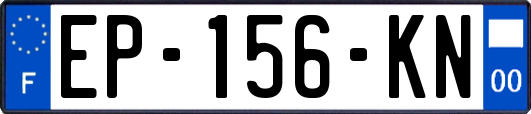 F
EP-156-KN
00